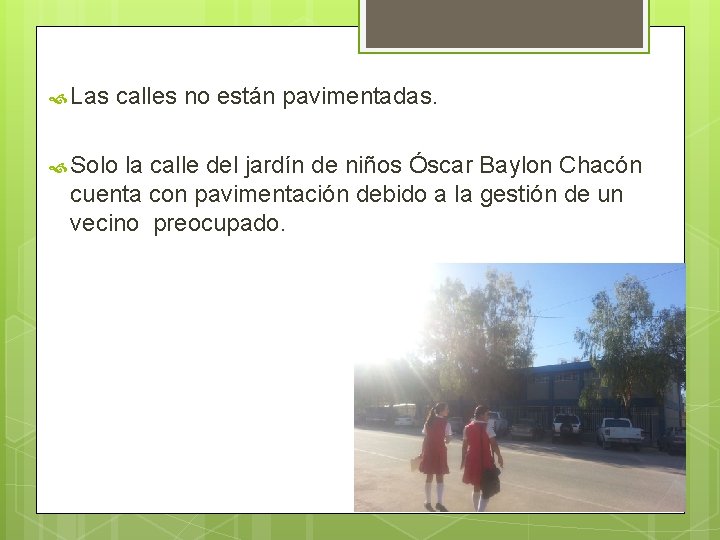 Las calles no están pavimentadas.

Solo la calle del jardín de niños Óscar Baylon Chacón cuenta con pavimentación debido a la gestión de un vecino preocupado.